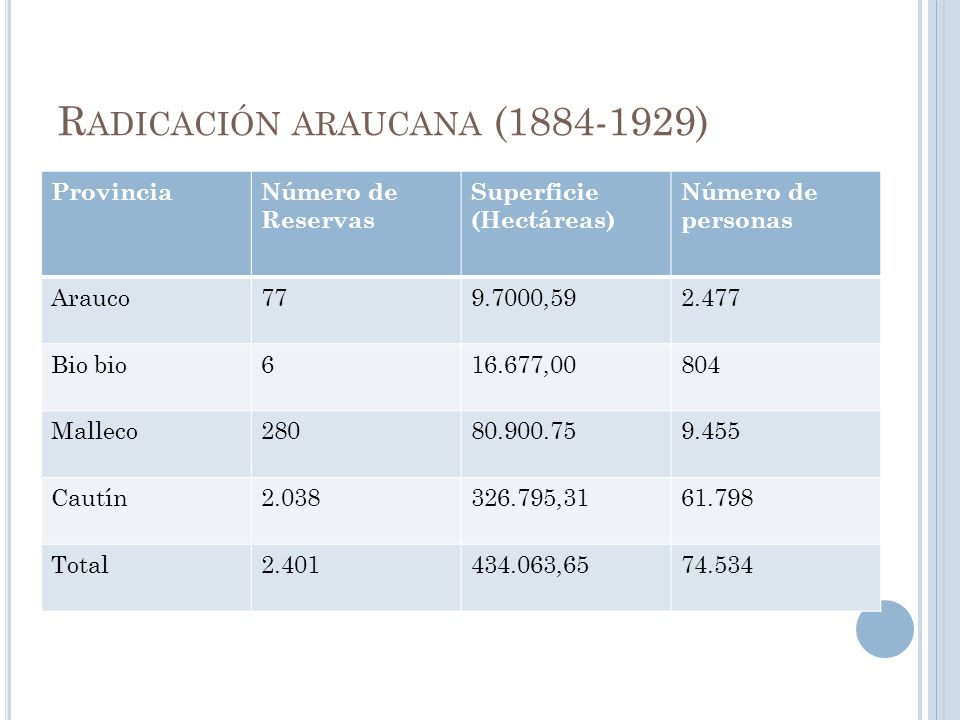 RADICACIÓN ARAUCANA (1884-1929)

| Provincia | Número de Reservas | Superficie (Hectáreas) | Número de personas |
|---|---|---|---|
| Arauco | 77 | 9.7000,59 | 2.477 |
| Bio bio | 6 | 16.677,00 | 804 |
| Malleco | 280 | 80.900.75 | 9.455 |
| Cautín | 2.038 | 326.795,31 | 61.798 |
| Total | 2.401 | 434.063,65 | 74.534 |